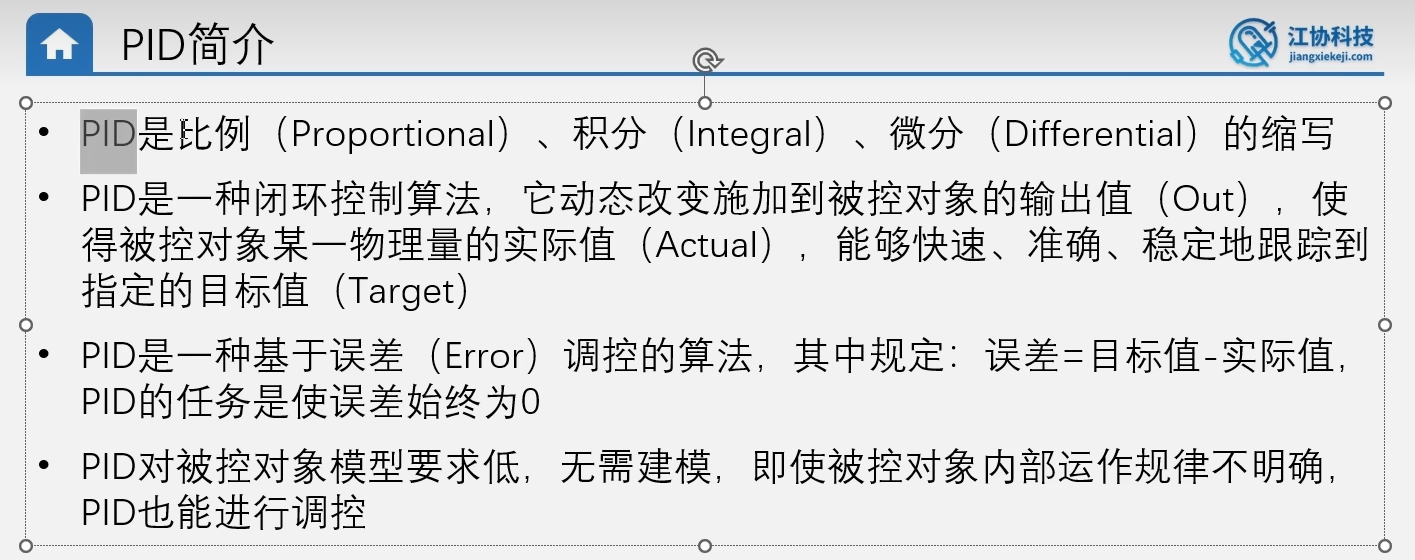 PID简介

江协科技
jiangxiekeji.com

• PID是比例（Proportional）、积分（Integral）、微分（Differential）的缩写

• PID是一种闭环控制算法，它动态改变施加到被控对象的输出值（Out），使得被控对象某一物理量的实际值（Actual），能够快速、准确、稳定地跟踪到指定的目标值（Target）

• PID是一种基于误差（Error）调控的算法，其中规定：误差=目标值-实际值，PID的任务是使误差始终为0

• PID对被控对象模型要求低，无需建模，即使被控对象内部运作规律不明确，PID也能进行调控